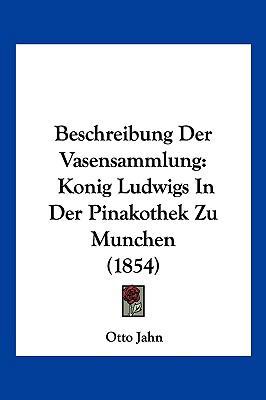 Beschreibung Der Vasensammlung: Konig Ludwigs In Der Pinakothek Zu Munchen (1854)

Otto Jahn